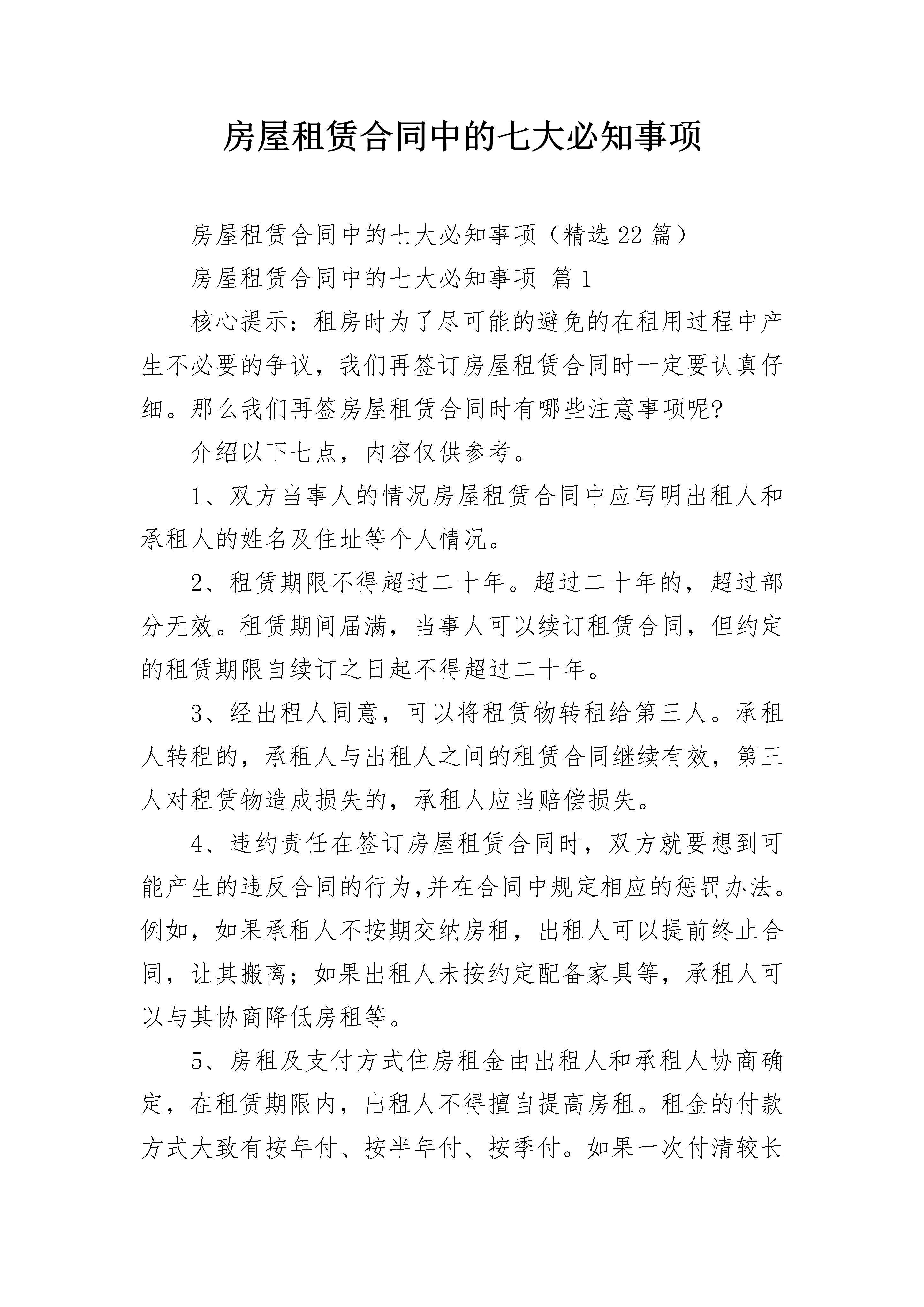 房屋租赁合同中的七大必知事项

房屋租赁合同中的七大必知事项（精选22篇）

房屋租赁合同中的七大必知事项 篇1

核心提示：租房时为了尽可能的避免的在租用过程中产生不必要的争议，我们再签订房屋租赁合同时一定要认真仔细。那么我们再签房屋租赁合同时有哪些注意事项呢?

介绍以下七点，内容仅供参考。

1、双方当事人的情况房屋租赁合同中应写明出租人和承租人的姓名及住址等个人情况。

2、租赁期限不得超过二十年。超过二十年的，超过部分无效。租赁期间届满，当事人可以续订租赁合同，但约定的租赁期限自续订之日起不得超过二十年。

3、经出租人同意，可以将租赁物转租给第三人。承租人转租的，承租人与出租人之间的租赁合同继续有效，第三人对租赁物造成损失的，承租人应当赔偿损失。

4、违约责任在签订房屋租赁合同时，双方就要想到可能产生的违反合同的行为,并在合同中规定相应的惩罚办法。例如，如果承租人不按期交纳房租，出租人可以提前终止合同，让其搬离；如果出租人未按约定配备家具等，承租人可以与其协商降低房租等。

5、房租及支付方式住房租金由出租人和承租人协商确定，在租赁期限内，出租人不得擅自提高房租。租金的付款方式大致有按年付、按半年付、按季付。如果一次付清较长